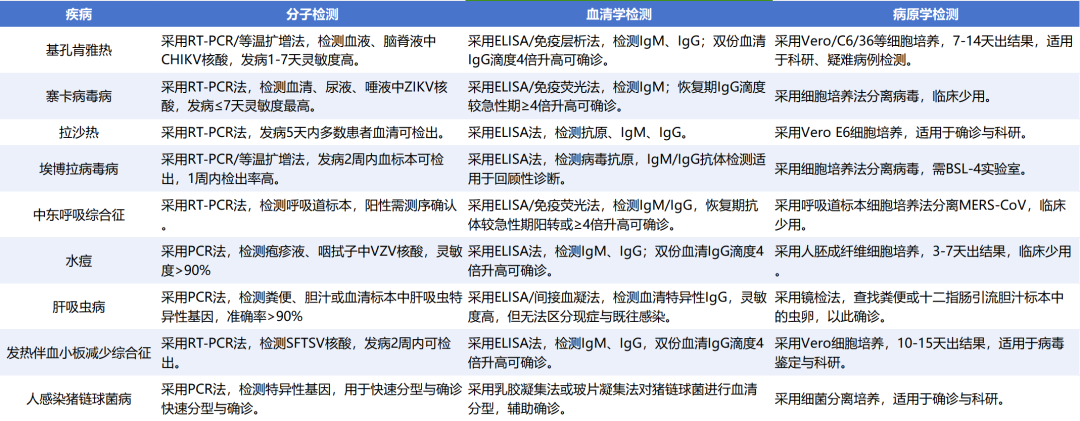 | 疾病 | 分子检测 | 血清学检测 | 病原学检测 |
|---|---|---|---|
| 基孔肯雅热 | 采用RT-PCR/等温扩增法，检测血液、脑脊液中CHIKV核酸，发病1-7天灵敏度高。 | 采用ELISA/免疫层析法，检测IgM、IgG；双份血清IgG滴度4倍升高可确诊。 | 采用Vero/C6/36等细胞培养，7-14天出结果，适用于科研、疑难病例检测。 |
| 寨卡病毒病 | 采用RT-PCR法，检测血清、尿液、唾液中ZIKV核酸，发病≤7天灵敏度最高。 | 采用ELISA/免疫荧光法，检测IgM；恢复期IgG滴度较急性期≥4倍升高可确诊。 | 采用细胞培养法分离病毒，临床少用。 |
| 拉沙热 | 采用RT-PCR法，发病5天内多数患者血清可检出。 | 采用ELISA法，检测抗原、IgM、IgG。 | 采用Vero E6细胞培养，适用于确诊与科研。 |
| 埃博拉病毒病 | 采用RT-PCR/等温扩增法，发病2周内血标本可检出，1周内检出率高。 | 采用ELISA法，检测病毒抗原，IgM/IgG抗体检测适用于回顾性诊断。 | 采用细胞培养法分离病毒，需BSL-4实验室。 |
| 中东呼吸综合征 | 采用RT-PCR法，检测呼吸道标本，阳性需测序确认。 | 采用ELISA/免疫荧光法，检测IgM/IgG，恢复期抗体较急性期阳转或≥4倍升高可确诊。 | 采用呼吸道标本细胞培养法分离MERS-CoV，临床少用。 |
| 水痘 | 采用PCR法，检测疱疹液、咽拭子中VZV核酸，灵敏度>90% | 采用ELISA法，检测IgM、IgG；双份血清IgG滴度4倍升高可确诊。 | 采用人胚成纤维细胞培养，3-7天出结果，临床少用。 |
| 肝吸虫病 | 采用PCR法，检测粪便、胆汁或血清标本中肝吸虫特异性基因，准确率>90% | 采用ELISA/间接血凝法，检测血清特异性IgG，灵敏度高，但无法区分现症与既往感染。 | 采用镜检法，查找粪便或十二指肠引流胆汁标本中的虫卵，以此确诊。 |
| 发热伴血小板减少综合征 | 采用RT-PCR法，检测SFTSV核酸，发病2周内可检出。 | 采用ELISA法，检测IgM、IgG，双份血清IgG滴度4倍升高可确诊。 | 采用Vero细胞培养，10-15天出结果，适用于病毒鉴定与科研。 |
| 人感染猪链球菌病 | 采用PCR法，检测特异性基因，用于快速分型与确诊快速分型与确诊。 | 采用乳胶凝集法或玻片凝集法对猪链球菌进行血清分型，辅助确诊。 | 采用细菌分离培养，适用于确诊与科研。 |